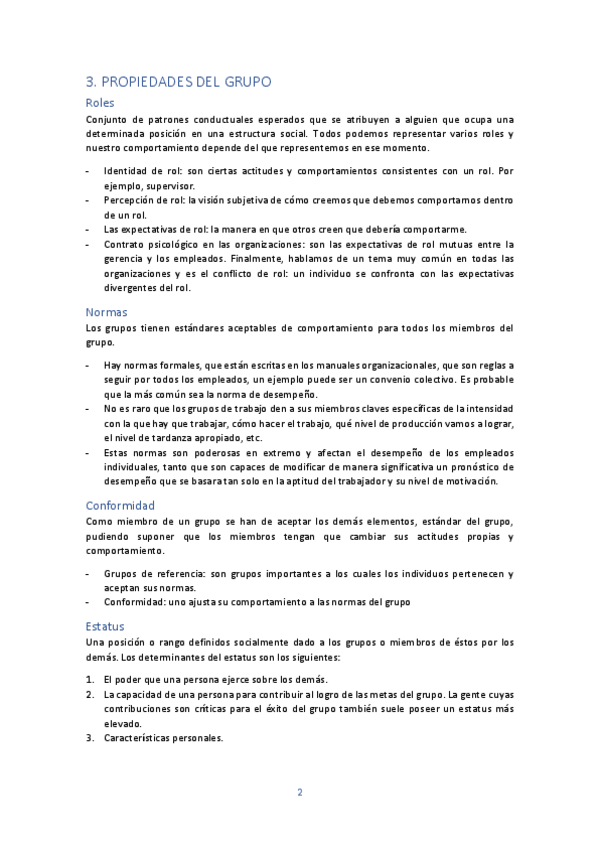 3. PROPIEDADES DEL GRUPO

Roles

Conjunto de patrones conductuales esperados que se atribuyen a alguien que ocupa una determinada posición en una estructura social. Todos podemos representar varios roles y nuestro comportamiento depende del que representemos en ese momento.

- Identidad de rol: son ciertas actitudes y comportamientos consistentes con un rol. Por ejemplo, supervisor.
- Percepción de rol: la visión subjetiva de cómo creemos que debemos comportarnos dentro de un rol.
- Las expectativas de rol: la manera en que otros creen que debería comportarme.
- Contrato psicológico en las organizaciones: son las expectativas de rol mutuas entre la gerencia y los empleados. Finalmente, hablamos de un tema muy común en todas las organizaciones y es el conflicto de rol: un individuo se confronta con las expectativas divergentes del rol.

Normas

Los grupos tienen estándares aceptables de comportamiento para todos los miembros del grupo.

- Hay normas formales, que están escritas en los manuales organizacionales, que son reglas a seguir por todos los empleados, un ejemplo puede ser un convenio colectivo. Es probable que la más común sea la norma de desempeño.
- No es raro que los grupos de trabajo den a sus miembros claves específicas de la intensidad con la que hay que trabajar, cómo hacer el trabajo, qué nivel de producción vamos a lograr, el nivel de tardanza apropiado, etc.
- Estas normas son poderosas en extremo y afectan el desempeño de los empleados individuales, tanto que son capaces de modificar de manera significativa un pronóstico de desempeño que se basara tan solo en la aptitud del trabajador y su nivel de motivación.

Conformidad

Como miembro de un grupo se han de aceptar los demás elementos, estándar del grupo, pudiendo suponer que los miembros tengan que cambiar sus actitudes propias y comportamiento.

- Grupos de referencia: son grupos importantes a los cuales los individuos pertenecen y aceptan sus normas.
- Conformidad: uno ajusta su comportamiento a las normas del grupo

Estatus

Una posición o rango definidos socialmente dado a los grupos o miembros de éstos por los demás. Los determinantes del estatus son los siguientes:

1. El poder que una persona ejerce sobre los demás.
2. La capacidad de una persona para contribuir al logro de las metas del grupo. La gente cuyas contribuciones son críticas para el éxito del grupo también suele poseer un estatus más elevado.
3. Características personales.

2